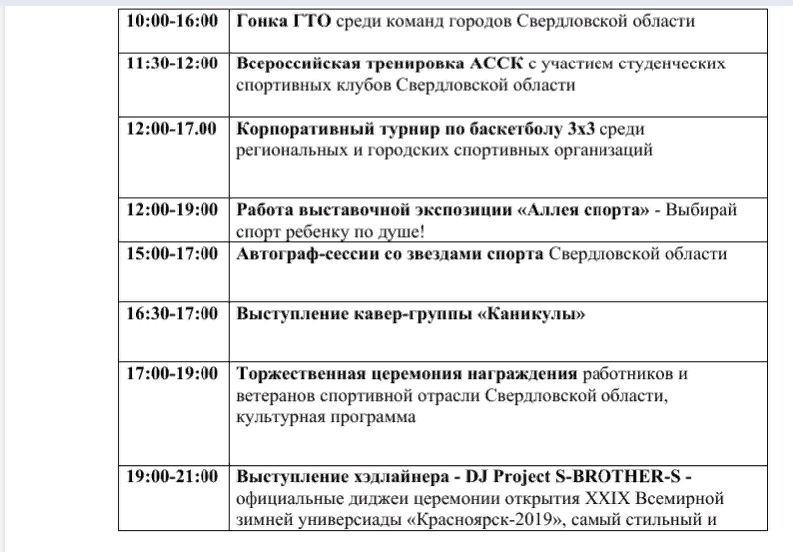 | | |
|---|---|
| 10:00-16:00 | Гонка ГТО среди команд городов Свердловской области |
| 11:30-12:00 | Всероссийская тренировка АССК с участием студенческих спортивных клубов Свердловской области |
| 12:00-17.00 | Корпоративный турнир по баскетболу 3х3 среди региональных и городских спортивных организаций |
| 12:00-19:00 | Работа выставочной экспозиции «Аллея спорта» - Выбирай спорт ребенку по душе! |
| 15:00-17:00 | Автограф-сессии со звездами спорта Свердловской области |
| 16:30-17:00 | Выступление кавер-группы «Каникулы» |
| 17:00-19:00 | Торжественная церемония награждения работников и ветеранов спортивной отрасли Свердловской области, культурная программа |
| 19:00-21:00 | Выступление хэдлайнера - DJ Project S-BROTHER-S - официальные диджеи церемонии открытия XXIX Всемирной зимней универсиады «Красноярск-2019», самый стильный и |